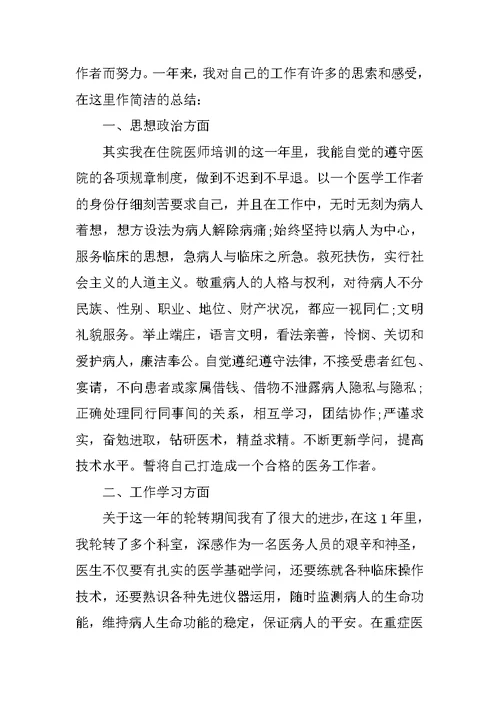 作者而努力。一年来，我对自己的工作有许多的思索和感受，在这里作简洁的总结：

一、思想政治方面

其实我在住院医师培训的这一年里，我能自觉的遵守医院的各项规章制度，做到不迟到不早退。以一个医学工作者的身份仔细刻苦要求自己，并且在工作中，无时无刻为病人着想，想方设法为病人解除病痛；始终坚持以病人为中心，服务临床的思想，急病人与临床之所急。救死扶伤，实行社会主义的人道主义。敬重病人的人格与权利，对待病人不分民族、性别、职业、地位、财产状况，都应一视同仁；文明礼貌服务。举止端庄，语言文明，看法亲善，怜悯、关切和爱护病人，廉洁奉公。自觉遵纪遵守法律，不接受患者红包、宴请，不向患者或家属借钱、借物不泄露病人隐私与隐私；正确处理同行同事间的关系，相互学习，团结协作；严谨求实，奋勉进取，钻研医术，精益求精。不断更新学问，提高技术水平。誓将自己打造成一个合格的医务工作者。

二、工作学习方面

关于这一年的轮转期间我有了很大的进步，在这1年里，我轮转了多个科室，深感作为一名医务人员的艰辛和神圣，医生不仅要有扎实的医学基础学问，还要练就各种临床操作技术，还要熟识各种先进仪器运用，随时监测病人的生命功能，维持病人生命功能的稳定，保证病人的平安。在重症医